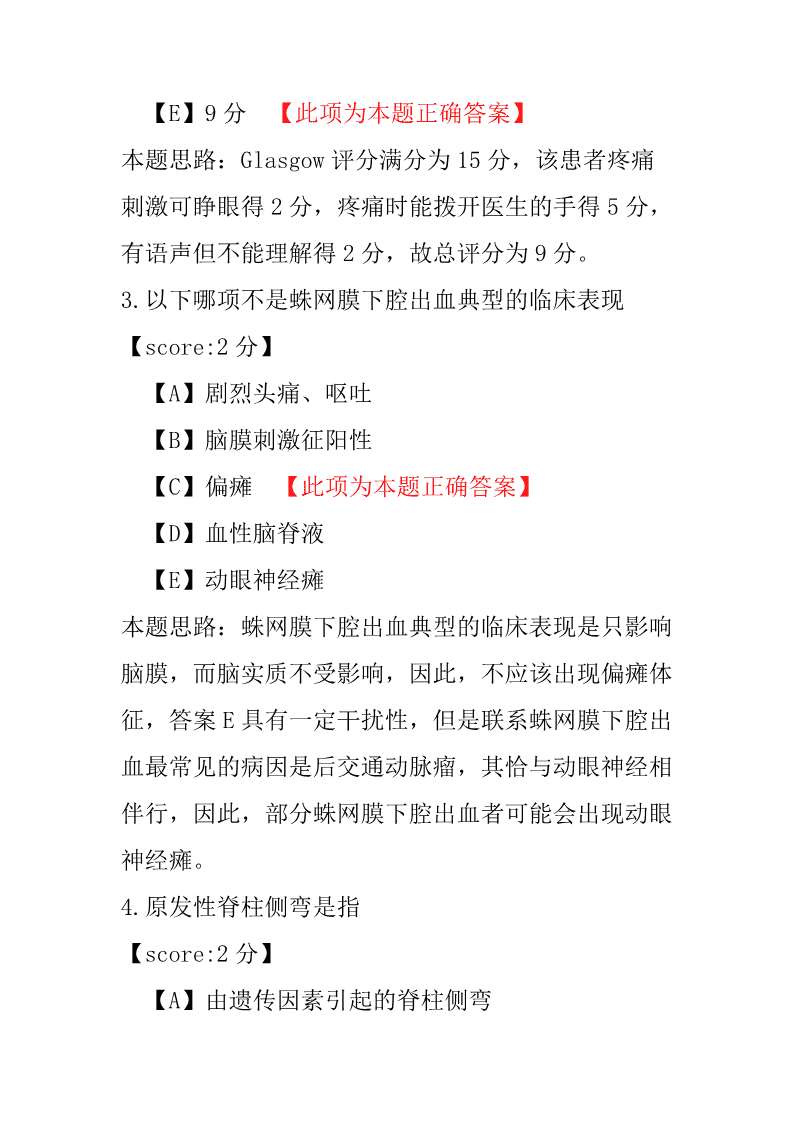 【E】9 分 【此项为本题正确答案】

本题思路：Glasgow 评分满分为 15 分，该患者疼痛刺激可睁眼得 2 分，疼痛时能拨开医生的手得 5 分，有语声但不能理解得 2 分，故总评分为 9 分。

3.以下哪项不是蛛网膜下腔出血典型的临床表现

【score:2 分】

【A】剧烈头痛、呕吐

【B】脑膜刺激征阳性

【C】偏瘫 【此项为本题正确答案】

【D】血性脑脊液

【E】动眼神经瘫

本题思路：蛛网膜下腔出血典型的临床表现是只影响脑膜，而脑实质不受影响，因此，不应该出现偏瘫体征，答案 E 具有一定干扰性，但是联系蛛网膜下腔出血最常见的病因是后交通动脉瘤，其恰与动眼神经相伴行，因此，部分蛛网膜下腔出血者可能会出现动眼神经瘫。

4.原发性脊柱侧弯是指

【score:2 分】

【A】由遗传因素引起的脊柱侧弯